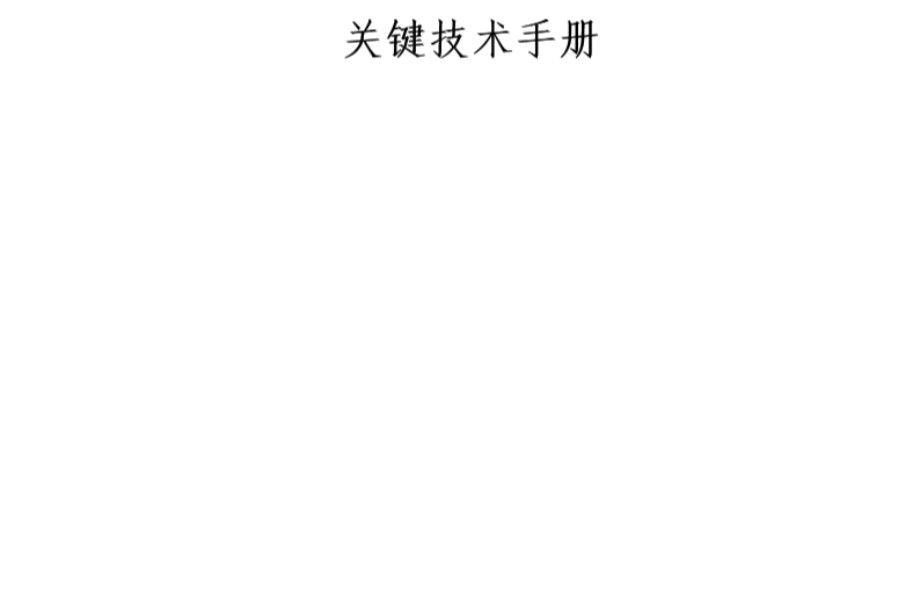 关键技术手册